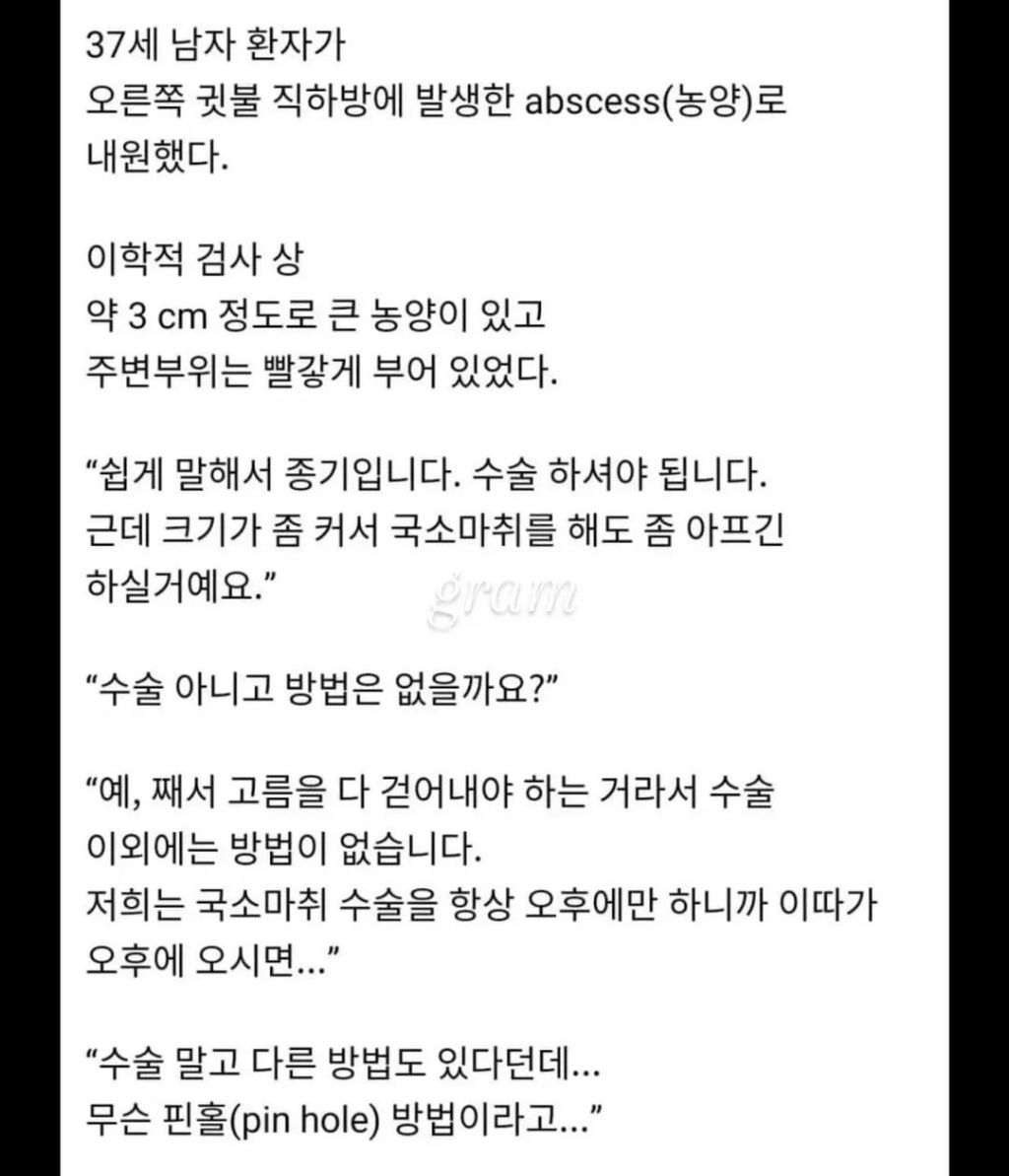 37세 남자 환자가
오른쪽 귓불 직하방에 발생한 abscess(농양)로 내원했다.

이학적 검사 상
약 3 cm 정도로 큰 농양이 있고
주변부위는 빨갛게 부어 있었다.

“쉽게 말해서 종기입니다. 수술 하셔야 됩니다. 근데 크기가 좀 커서 국소마취를 해도 좀 아프긴 하실거예요.”

gram

“수술 아니고 방법은 없을까요?”

“예, 째서 고름을 다 걷어내야 하는 거라서 수술 이외에는 방법이 없습니다.
저희는 국소마취 수술을 항상 오후에만 하니까 이따가 오후에 오시면...”

“수술 말고 다른 방법도 있다던데...
무슨 핀홀(pin hole) 방법이라고...”